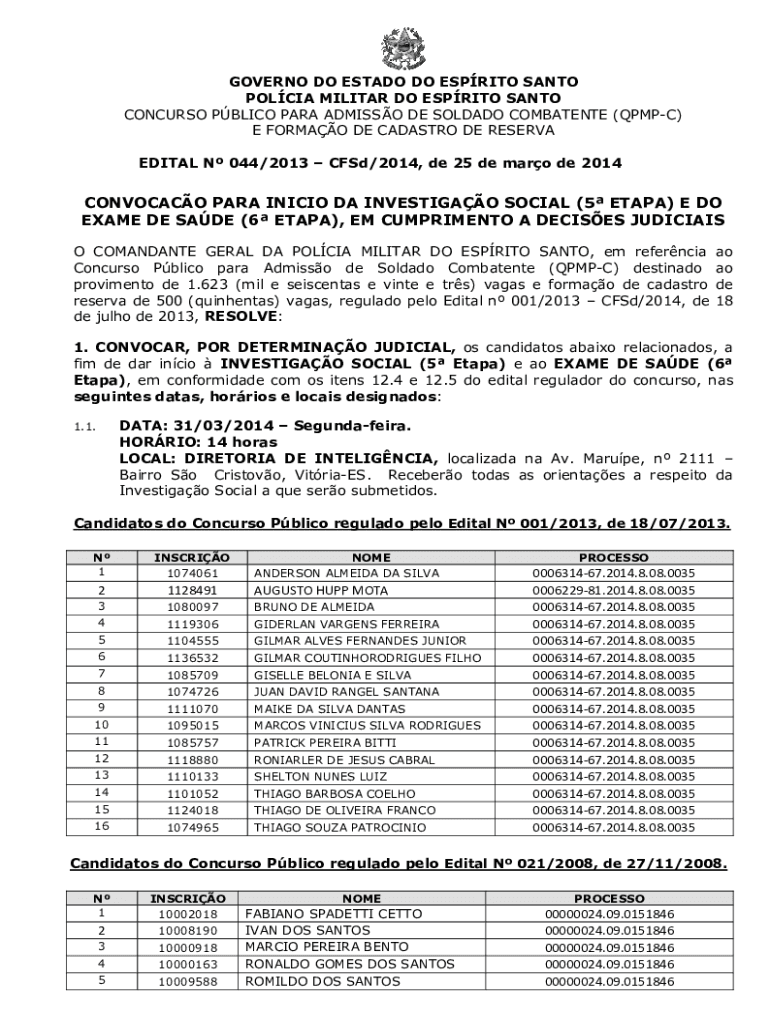 GOVERNO DO ESTADO DO ESPÍRITO SANTO
POLÍCIA MILITAR DO ESPÍRITO SANTO
CONCURSO PÚBLICO PARA ADMISSÃO DE SOLDADO COMBATENTE (QPMP-C)
E FORMAÇÃO DE CADASTRO DE RESERVA

EDITAL Nº 044/2013 – CFSd/2014, de 25 de março de 2014

CONVOCACÃO PARA INICIO DA INVESTIGAÇÃO SOCIAL (5ª ETAPA) E DO EXAME DE SAÚDE (6ª ETAPA), EM CUMPRIMENTO A DECISÕES JUDICIAIS

O COMANDANTE GERAL DA POLÍCIA MILITAR DO ESPÍRITO SANTO, em referência ao Concurso Público para Admissão de Soldado Combatente (QPMP-C) destinado ao provimento de 1.623 (mil e seiscentas e vinte e três) vagas e formação de cadastro de reserva de 500 (quinhentas) vagas, regulado pelo Edital nº 001/2013 – CFSd/2014, de 18 de julho de 2013, RESOLVE:

1. CONVOCAR, POR DETERMINAÇÃO JUDICIAL, os candidatos abaixo relacionados, a fim de dar início à INVESTIGAÇÃO SOCIAL (5ª Etapa) e ao EXAME DE SAÚDE (6ª Etapa), em conformidade com os itens 12.4 e 12.5 do edital regulador do concurso, nas seguintes datas, horários e locais designados:

1.1. DATA: 31/03/2014 – Segunda-feira.
HORÁRIO: 14 horas
LOCAL: DIRETORIA DE INTELIGÊNCIA, localizada na Av. Maruípe, nº 2111 – Bairro São Cristovão, Vitória-ES. Receberão todas as orientações a respeito da Investigação Social a que serão submetidos.

Candidatos do Concurso Público regulado pelo Edital Nº 001/2013, de 18/07/2013.

| Nº | INSCRIÇÃO | NOME | PROCESSO |
|---|---|---|---|
| 1 | 1074061 | ANDERSON ALMEIDA DA SILVA | 0006314-67.2014.8.08.0035 |
| 2 | 1128491 | AUGUSTO HUPP MOTA | 0006229-81.2014.8.08.0035 |
| 3 | 1080097 | BRUNO DE ALMEIDA | 0006314-67.2014.8.08.0035 |
| 4 | 1119306 | GIDERLAN VARGENS FERREIRA | 0006314-67.2014.8.08.0035 |
| 5 | 1104555 | GILMAR ALVES FERNANDES JUNIOR | 0006314-67.2014.8.08.0035 |
| 6 | 1136532 | GILMAR COUTINHORODRIGUES FILHO | 0006314-67.2014.8.08.0035 |
| 7 | 1085709 | GISELLE BELONIA E SILVA | 0006314-67.2014.8.08.0035 |
| 8 | 1074726 | JUAN DAVID RANGEL SANTANA | 0006314-67.2014.8.08.0035 |
| 9 | 1111070 | MAIKE DA SILVA DANTAS | 0006314-67.2014.8.08.0035 |
| 10 | 1095015 | MARCOS VINICIUS SILVA RODRIGUES | 0006314-67.2014.8.08.0035 |
| 11 | 1085757 | PATRICK PEREIRA BITTI | 0006314-67.2014.8.08.0035 |
| 12 | 1118880 | RONIARLER DE JESUS CABRAL | 0006314-67.2014.8.08.0035 |
| 13 | 1110133 | SHELTON NUNES LUIZ | 0006314-67.2014.8.08.0035 |
| 14 | 1101052 | THIAGO BARBOSA COELHO | 0006314-67.2014.8.08.0035 |
| 15 | 1124018 | THIAGO DE OLIVEIRA FRANCO | 0006314-67.2014.8.08.0035 |
| 16 | 1074965 | THIAGO SOUZA PATROCINIO | 0006314-67.2014.8.08.0035 |

Candidatos do Concurso Público regulado pelo Edital Nº 021/2008, de 27/11/2008.

| Nº | INSCRIÇÃO | NOME | PROCESSO |
|---|---|---|---|
| 1 | 10002018 | FABIANO SPADETTI CETTO | 00000024.09.0151846 |
| 2 | 10008190 | IVAN DOS SANTOS | 00000024.09.0151846 |
| 3 | 10000918 | MARCIO PEREIRA BENTO | 00000024.09.0151846 |
| 4 | 10000163 | RONALDO GOMES DOS SANTOS | 00000024.09.0151846 |
| 5 | 10009588 | ROMILDO DOS SANTOS | 00000024.09.0151846 |